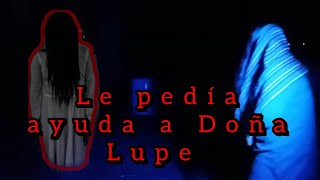 Le pedía ayuda a Doña Lupe